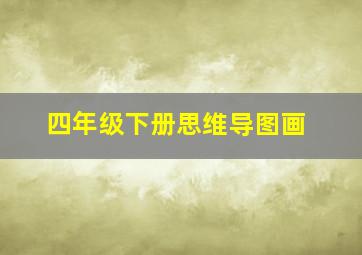 四年级下册思维导图画